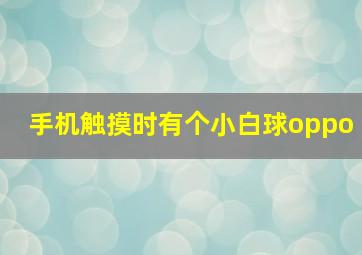 手机触摸时有个小白球oppo